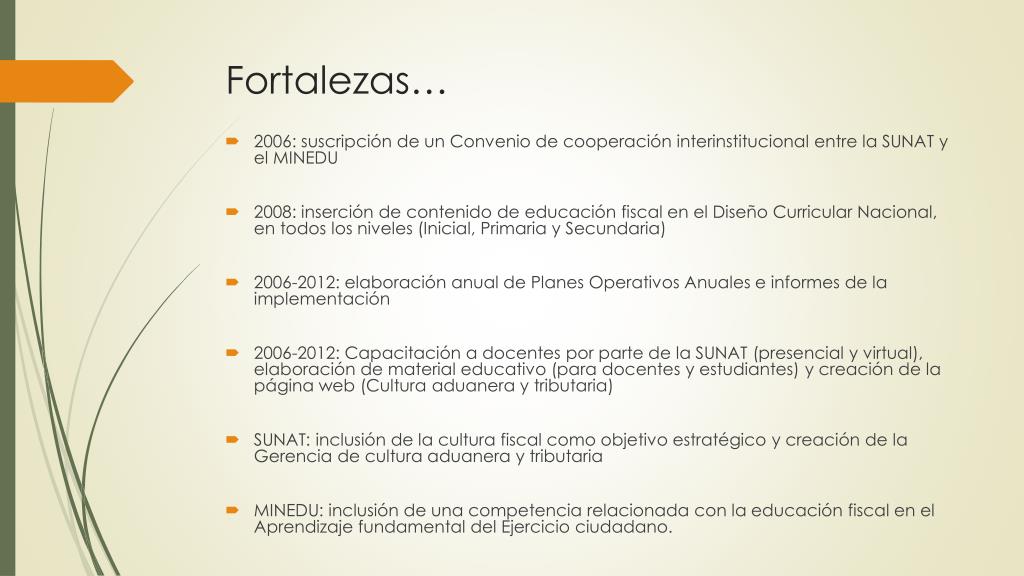 Fortalezas…

2006: suscripción de un Convenio de cooperación interinstitucional entre la SUNAT y el MINEDU

2008: inserción de contenido de educación fiscal en el Diseño Curricular Nacional, en todos los niveles (Inicial, Primaria y Secundaria)

2006-2012: elaboración anual de Planes Operativos Anuales e informes de la implementación

2006-2012: Capacitación a docentes por parte de la SUNAT (presencial y virtual), elaboración de material educativo (para docentes y estudiantes) y creación de la página web (Cultura aduanera y tributaria)

SUNAT: inclusión de la cultura fiscal como objetivo estratégico y creación de la Gerencia de cultura aduanera y tributaria

MINEDU: inclusión de una competencia relacionada con la educación fiscal en el Aprendizaje fundamental del Ejercicio ciudadano.